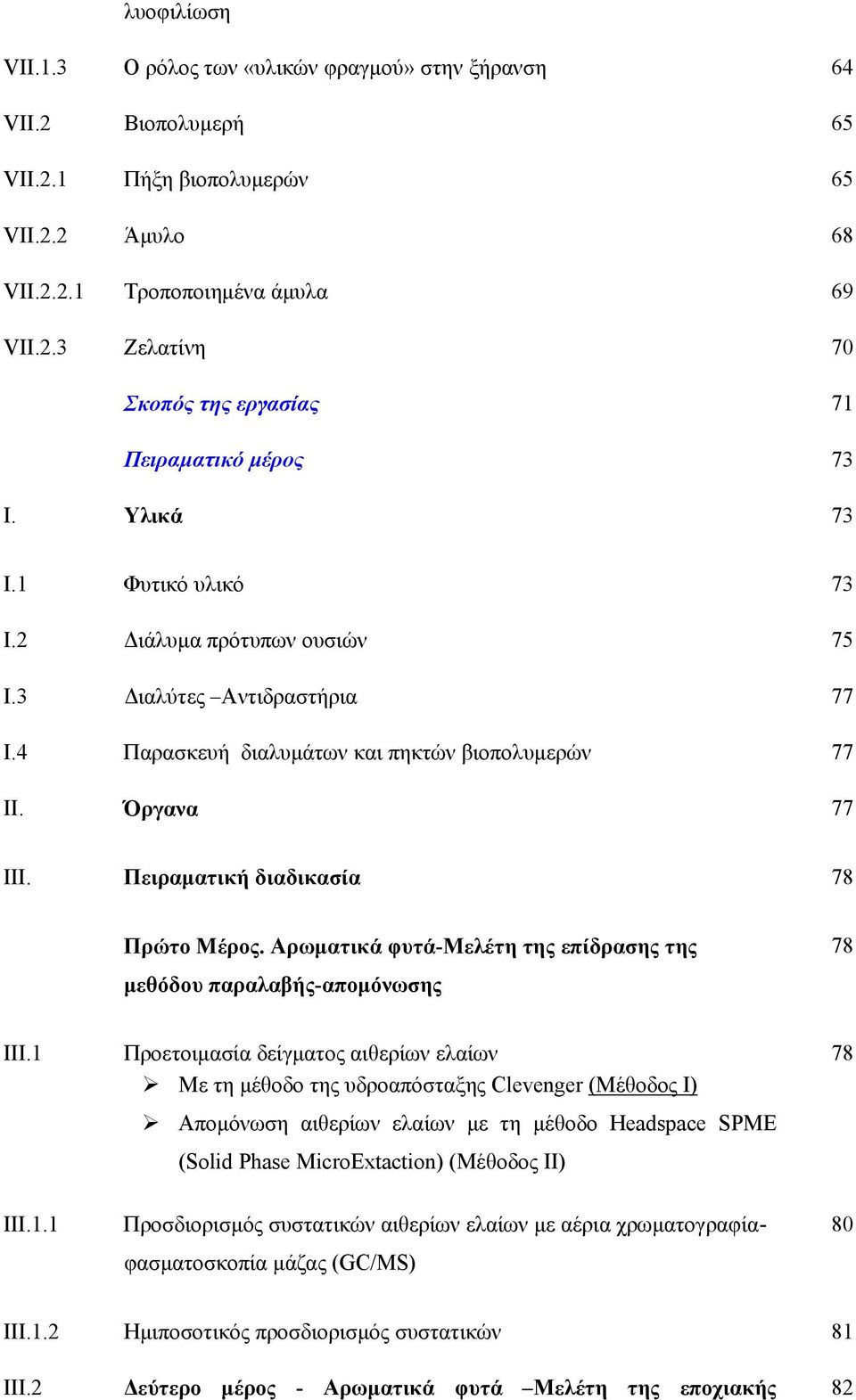 λυοφιλίωση

| | | |
|---|---|---|
| VII.1.3 | Ο ρόλος των «υλικών φραγμού» στην ξήρανση | 64 |
| VII.2 | Βιοπολυμερή | 65 |
| VII.2.1 | Πήξη βιοπολυμερών | 65 |
| VII.2.2 | Άμυλο | 68 |
| VII.2.2.1 | Τροποποιημένα άμυλα | 69 |
| VII.2.3 | Ζελατίνη | 70 |
| | Σκοπός της εργασίας | 71 |
| | Πειραματικό μέρος | 73 |
| I. | Υλικά | 73 |
| I.1 | Φυτικό υλικό | 73 |
| I.2 | Διάλυμα πρότυπων ουσιών | 75 |
| I.3 | Διαλύτες –Αντιδραστήρια | 77 |
| I.4 | Παρασκευή διαλυμάτων και πηκτών βιοπολυμερών | 77 |
| II. | Όργανα | 77 |
| III. | Πειραματική διαδικασία | 78 |
| | Πρώτο Μέρος. Αρωματικά φυτά-Μελέτη της επίδρασης της μεθόδου παραλαβής-απομόνωσης | 78 |
| III.1 | Προετοιμασία δείγματος αιθερίων ελαίων ➢ Με τη μέθοδο της υδροαπόσταξης Clevenger (Μέθοδος I) ➢ Απομόνωση αιθερίων ελαίων με τη μέθοδο Headspace SPME (Solid Phase MicroExtaction) (Μέθοδος II) | 78 |
| III.1.1 | Προσδιορισμός συστατικών αιθερίων ελαίων με αέρια χρωματογραφία-φασματοσκοπία μάζας (GC/MS) | 80 |
| III.1.2 | Ημιποσοτικός προσδιορισμός συστατικών | 81 |
| III.2 | Δεύτερο μέρος - Αρωματικά φυτά –Μελέτη της εποχιακής | 82 |